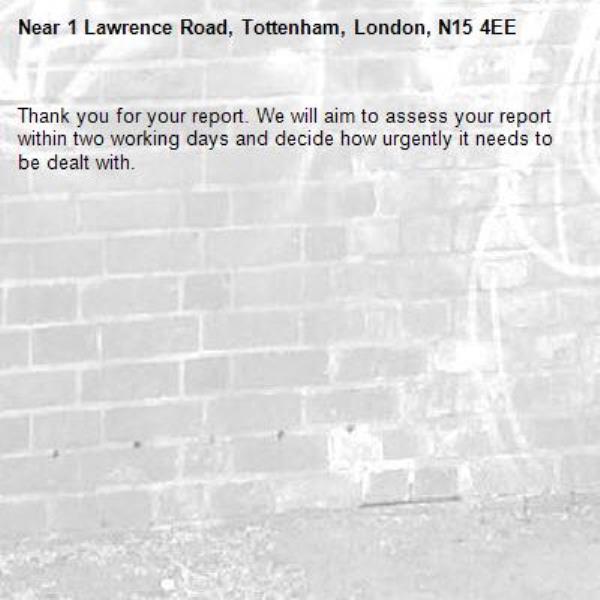 Near 1 Lawrence Road, Tottenham, London, N15 4EE

Thank you for your report. We will aim to assess your report within two working days and decide how urgently it needs to be dealt with.